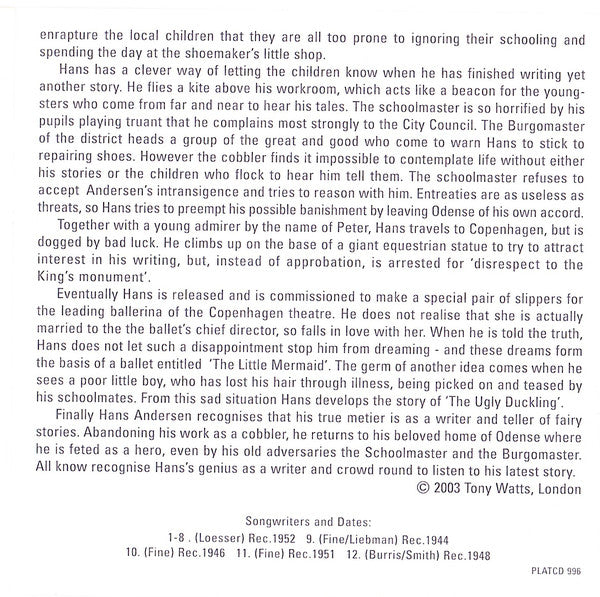 enrapture the local children that they are all too prone to ignoring their schooling and spending the day at the shoemaker's little shop.

Hans has a clever way of letting the children know when he has finished writing yet another story. He flies a kite above his workroom, which acts like a beacon for the youngsters who come from far and near to hear his tales. The schoolmaster is so horrified by his pupils playing truant that he complains most strongly to the City Council. The Burgomaster of the district heads a group of the great and good who come to warn Hans to stick to repairing shoes. However the cobbler finds it impossible to contemplate life without either his stories or the children who flock to hear him tell them. The schoolmaster refuses to accept Andersen's intransigence and tries to reason with him. Entreaties are as useless as threats, so Hans tries to preempt his possible banishment by leaving Odense of his own accord.

Together with a young admirer by the name of Peter, Hans travels to Copenhagen, but is dogged by bad luck. He climbs up on the base of a giant equestrian statue to try to attract interest in his writing, but, instead of approbation, is arrested for 'disrespect to the King's monument'.

Eventually Hans is released and is commissioned to make a special pair of slippers for the leading ballerina of the Copenhagen theatre. He does not realise that she is actually married to the the ballet's chief director, so falls in love with her. When he is told the truth, Hans does not let such a disappointment stop him from dreaming - and these dreams form the basis of a ballet entitled 'The Little Mermaid'. The germ of another idea comes when he sees a poor little boy, who has lost his hair through illness, being picked on and teased by his schoolmates. From this sad situation Hans develops the story of 'The Ugly Duckling'.

Finally Hans Andersen recognises that his true metier is as a writer and teller of fairy stories. Abandoning his work as a cobbler, he returns to his beloved home of Odense where he is feted as a hero, even by his old adversaries the Schoolmaster and the Burgomaster. All know recognise Hans's genius as a writer and crowd round to listen to his latest story.

© 2003 Tony Watts, London

Songwriters and Dates:
1-8 . (Loesser) Rec.1952 9. (Fine/Liebman) Rec.1944
10. (Fine) Rec.1946 11. (Fine) Rec.1951 12. (Burris/Smith) Rec.1948

PLATCD 996